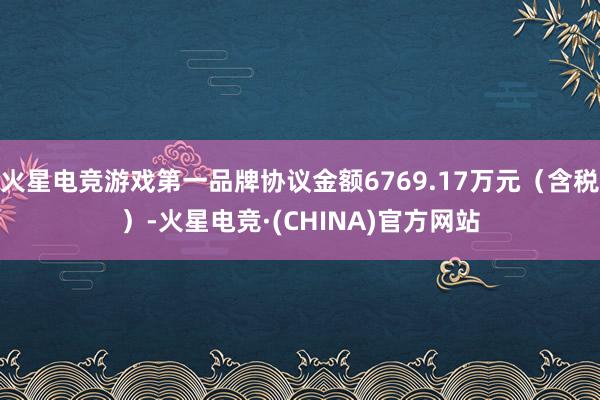 火星电竞游戏第一品牌协议金额6769.17万元（含税）-火星电竞·(CHINA)官方网站